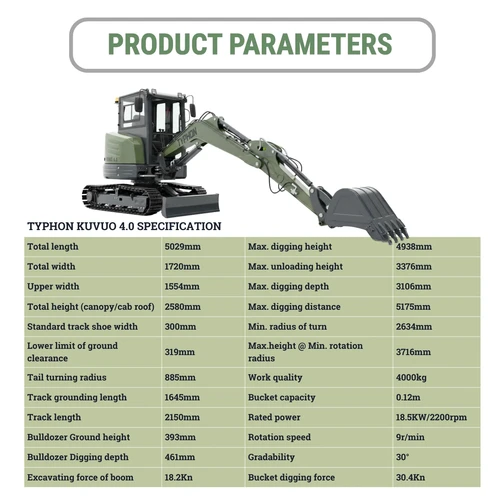 PRODUCT PARAMETERS

TYPHON

TYPHON KUVUO 4.0 SPECIFICATION

| Total length | 5029mm | Max. digging height | 4938mm |
|---|---|---|---|
| Total width | 1720mm | Max. unloading height | 3376mm |
| Upper width | 1554mm | Max. digging depth | 3106mm |
| Total height (canopy/cab roof) | 2580mm | Max. digging distance | 5175mm |
| Standard track shoe width | 300mm | Min. radius of turn | 2634mm |
| Lower limit of ground clearance | 319mm | Max.height @ Min. rotation radius | 3716mm |
| Tail turning radius | 885mm | Work quality | 4000kg |
| Track grounding length | 1645mm | Bucket capacity | 0.12m |
| Track length | 2150mm | Rated power | 18.5KW/2200rpm |
| Bulldozer Ground height | 393mm | Rotation speed | 9r/min |
| Bulldozer Digging depth | 461mm | Gradability | 30° |
| Excavating force of boom | 18.2Kn | Bucket digging force | 30.4Kn |